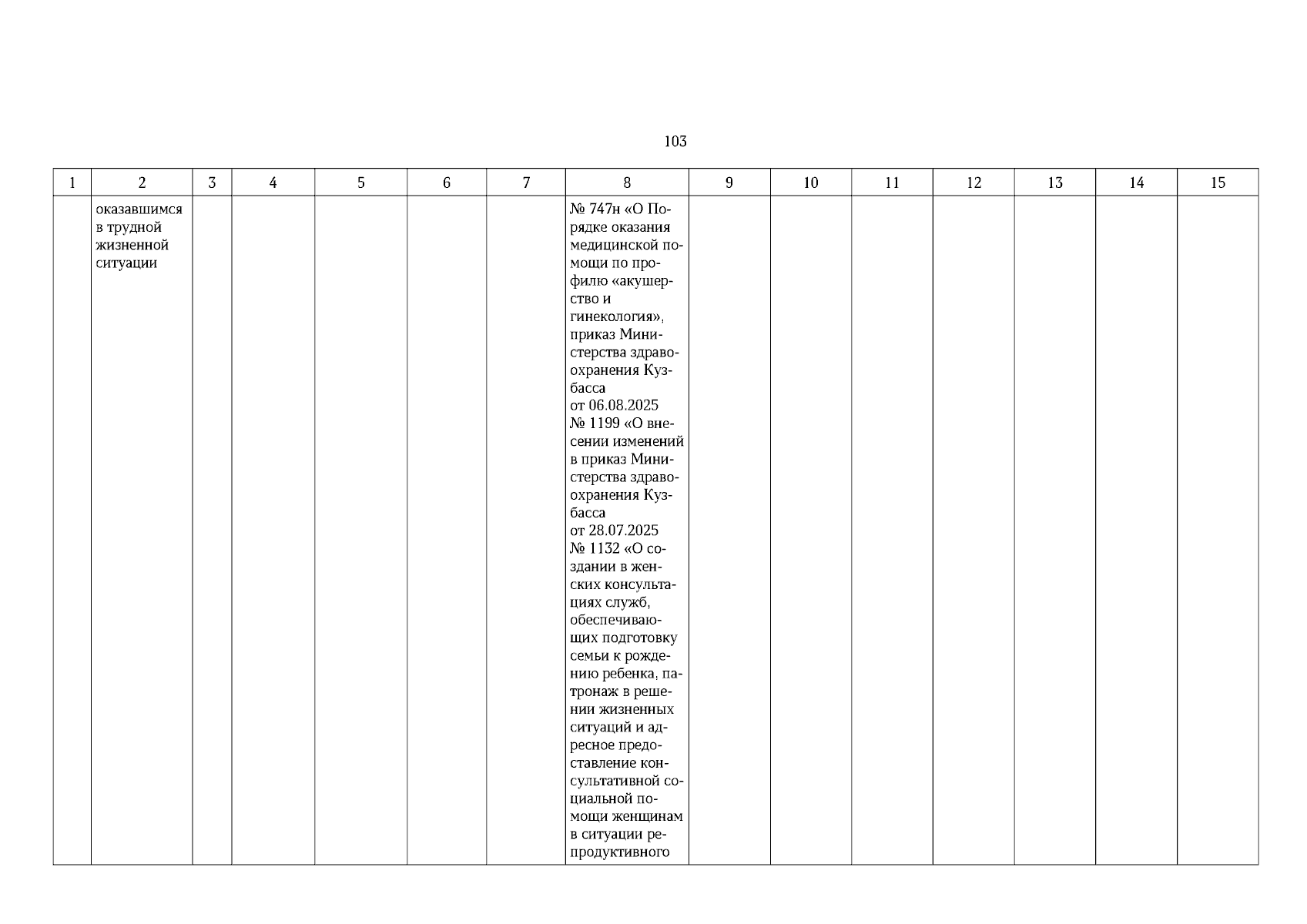 103

| 1 | 2 | 3 | 4 | 5 | 6 | 7 | 8 | 9 | 10 | 11 | 12 | 13 | 14 | 15 |
|---|---|---|---|---|---|---|---|---|---|---|---|---|---|---|
| | оказавшимся в трудной жизненной ситуации | | | | | | № 747н «О Порядке оказания медицинской помощи по профилю «акушерство и гинекология», приказ Министерства здравоохранения Кузбасса от 06.08.2025 № 1199 «О внесении изменений в приказ Министерства здравоохранения Кузбасса от 28.07.2025 № 1132 «О создании в женских консультациях служб, обеспечивающих подготовку семьи к рождению ребенка, патронаж в решении жизненных ситуаций и адресное предоставление консультативной социальной помощи женщинам в ситуации репродуктивного | | | | | | | |